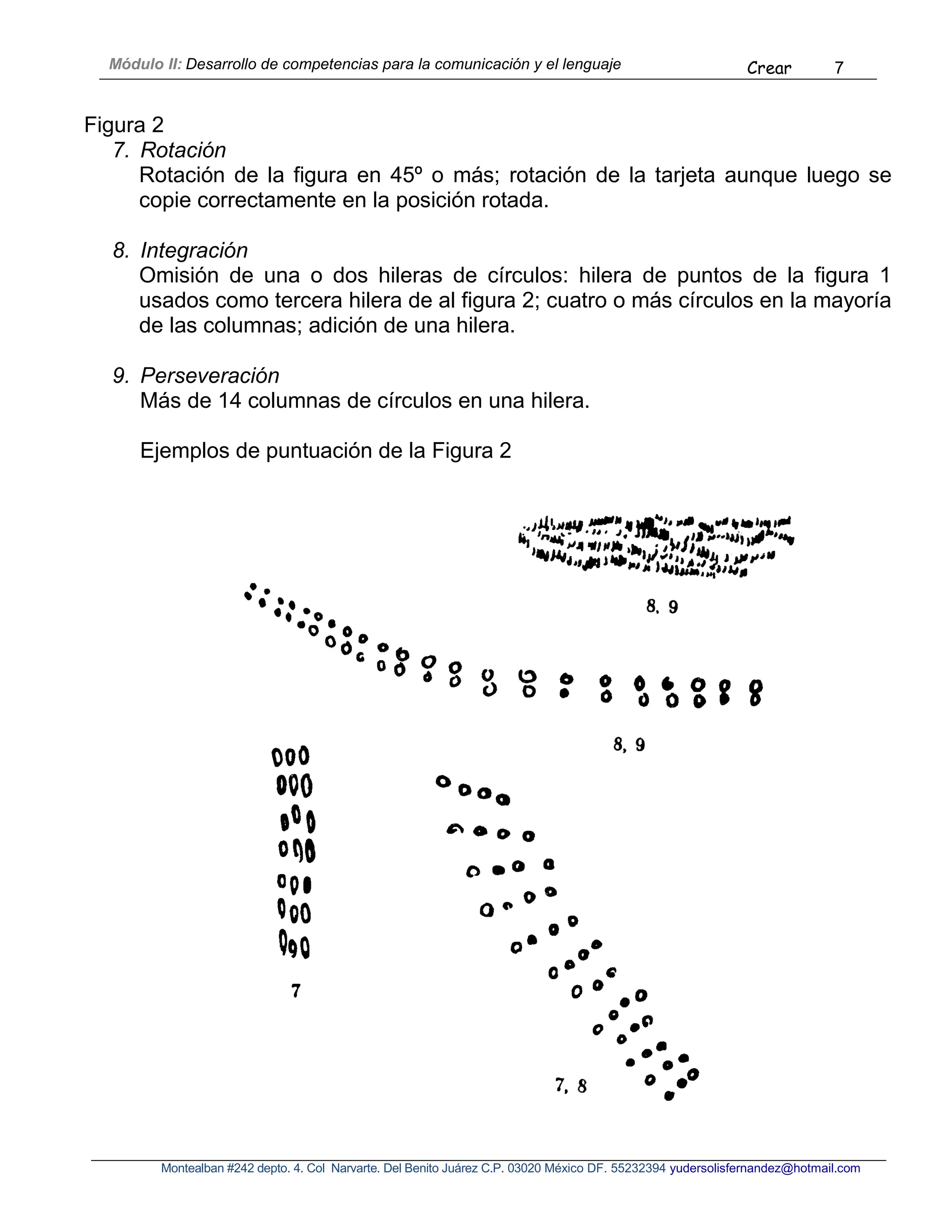 Módulo II: Desarrollo de competencias para la comunicación y el lenguaje Crear 7

Figura 2

7. Rotación
Rotación de la figura en 45º o más; rotación de la tarjeta aunque luego se copie correctamente en la posición rotada.

8. Integración
Omisión de una o dos hileras de círculos: hilera de puntos de la figura 1 usados como tercera hilera de al figura 2; cuatro o más círculos en la mayoría de las columnas; adición de una hilera.

9. Perseveración
Más de 14 columnas de círculos en una hilera.

Ejemplos de puntuación de la Figura 2

8, 9

8, 9

7

7, 8

Montealban #242 depto. 4. Col Narvarte. Del Benito Juárez C.P. 03020 México DF. 55232394 yudersolisfernandez@hotmail.com